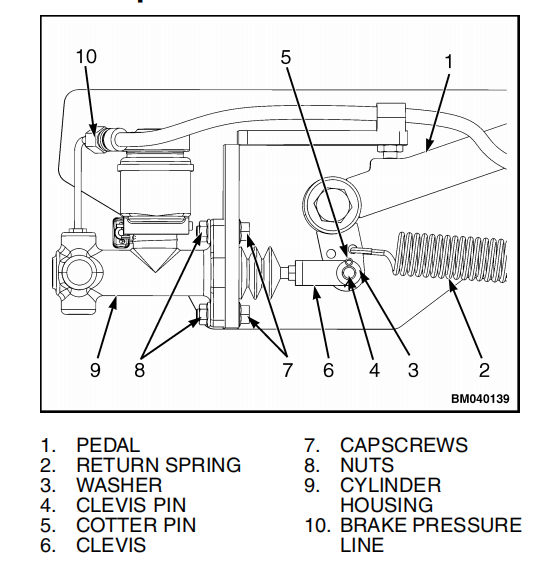 10
5
1
9
8
7
6
4
3
2
BM040139

1. PEDAL
2. RETURN SPRING
3. WASHER
4. CLEVIS PIN
5. COTTER PIN
6. CLEVIS

7. CAPSCREWS
8. NUTS
9. CYLINDER HOUSING
10. BRAKE PRESSURE LINE